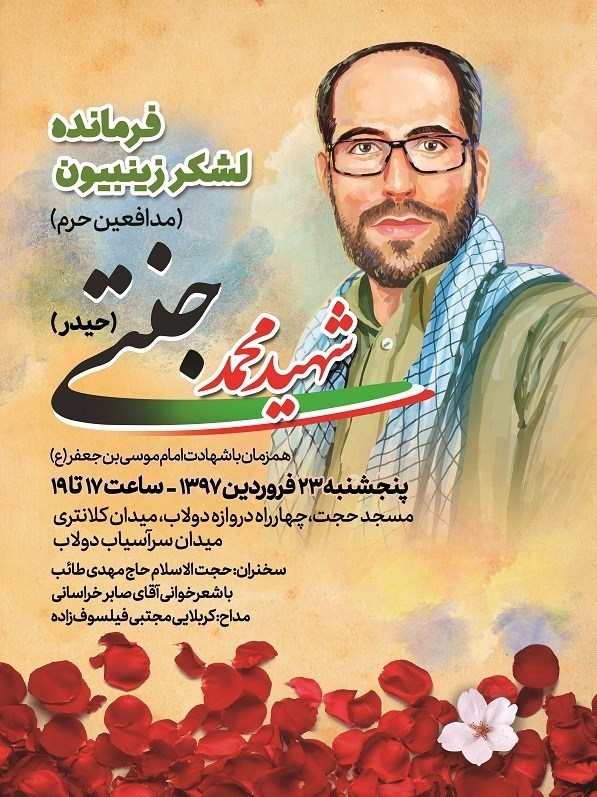 فرمانده
لشکر زینبیون
(مدافعین حرم)

شهید محمد جنتی
(حیدر)

(همزمان با شهادت امام موسی بن جعفر(ع)

پنجشنبه ۲۳ فروردین ۱۳۹۷ - ساعت ۱۷ تا ۱۹
مسجد حجت، چهارراه دروازه دولاب، میدان کلانتری
میدان سرآسیاب دولاب

سخنران: حجت الاسلام حاج مهدی طائب
با شعرخوانی آقای صابر خراسانی
مداح: کربلایی مجتبی فیلسوف زاده